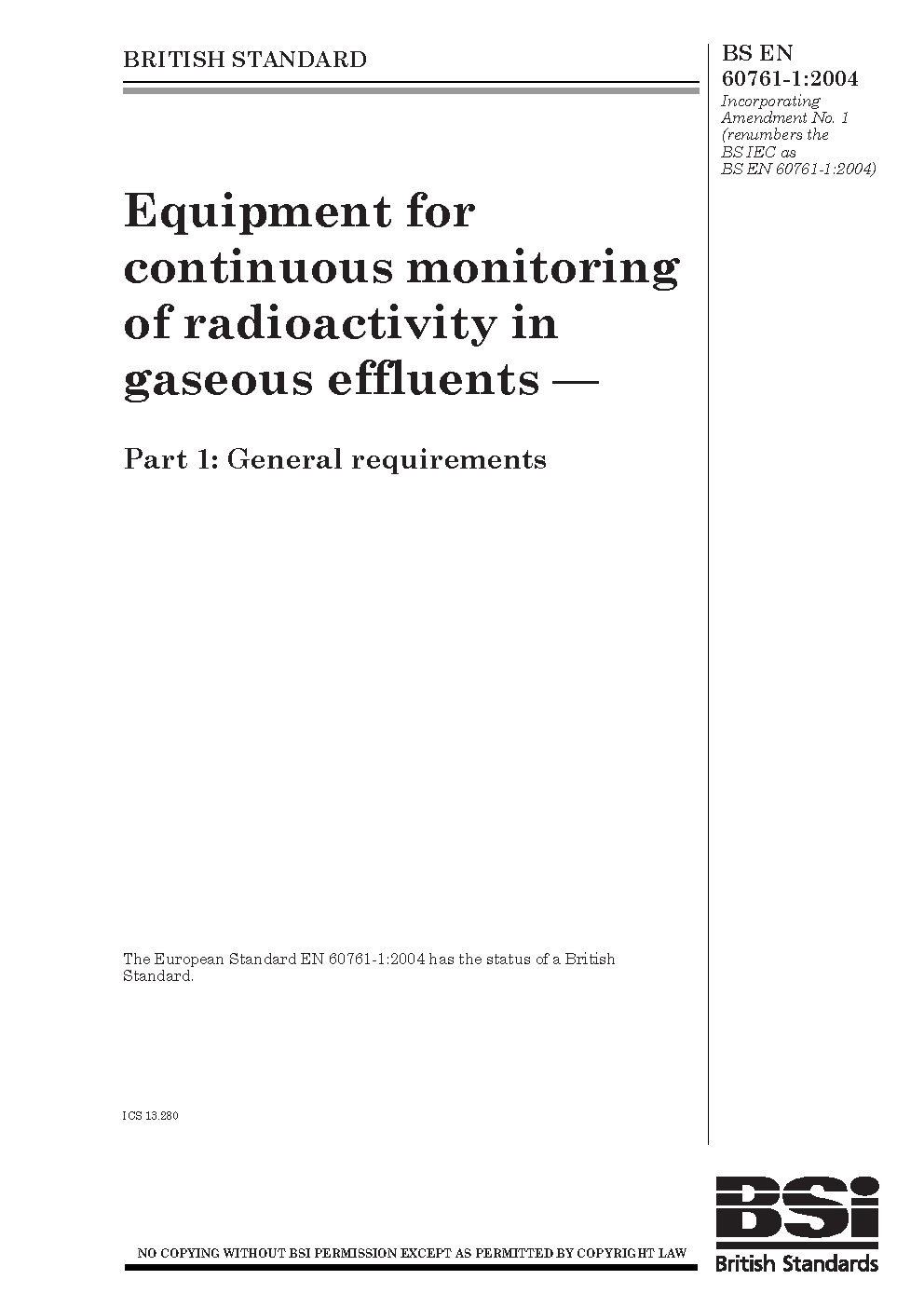 BRITISH STANDARD

BS EN 60761-1:2004
Incorporating Amendment No. 1 (renumbers the BS IEC as BS EN 60761-1:2004)

Equipment for continuous monitoring of radioactivity in gaseous effluents —

Part 1: General requirements

The European Standard EN 60761-1:2004 has the status of a British Standard.

ICS 13.280

NO COPYING WITHOUT BSI PERMISSION EXCEPT AS PERMITTED BY COPYRIGHT LAW

BSi
British Standards